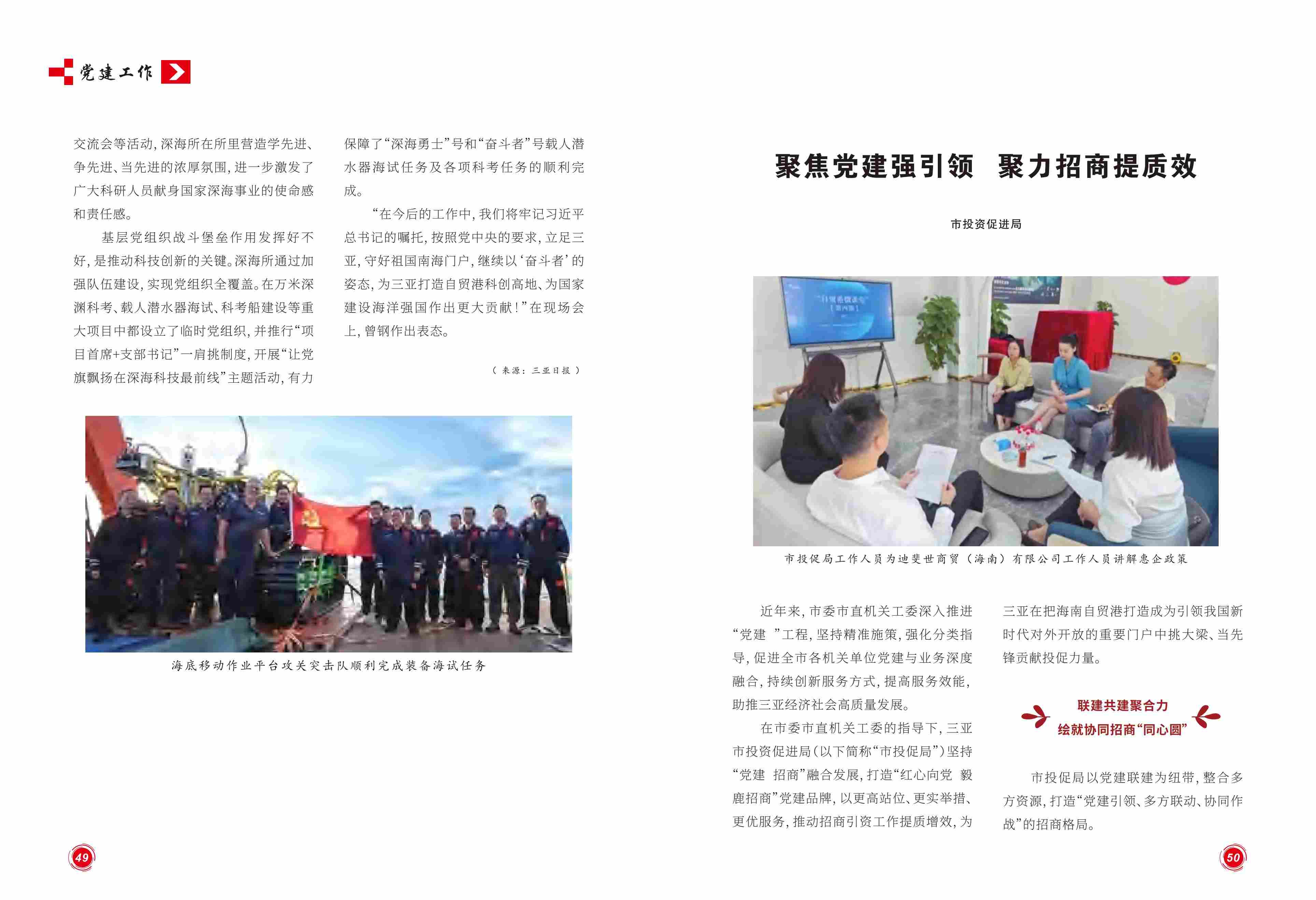 党建工作

交流会等活动，深海所在所里营造学先进、争先进、当先进的浓厚氛围，进一步激发了广大科研人员献身国家深海事业的使命感和责任感。

基层党组织战斗堡垒作用发挥好不好，是推动科技创新的关键。深海所通过加强队伍建设，实现党组织全覆盖。在万米深渊科考、载人潜水器海试、科考船建设等重大项目中都设立了临时党组织，并推行“项目首席+支部书记”一肩挑制度，开展“让党旗飘扬在深海科技最前线”主题活动，有力保障了“深海勇士”号和“奋斗者”号载人潜水器海试任务及各项科考任务的顺利完成。

“在今后的工作中，我们将牢记习近平总书记的嘱托，按照党中央的要求，立足三亚，守好祖国南海门户，继续以‘奋斗者’的姿态，为三亚打造自贸港科创高地、为国家建设海洋强国作出更大贡献！”在现场会上，曾钢作出表态。

（来源：三亚日报）

海底移动作业平台攻关突击队顺利完成装备海试任务

49

聚焦党建强引领 聚力招商提质效

市投资促进局

市投促局工作人员为迪斐世商贸（海南）有限公司工作人员讲解惠企政策

近年来，市委市直机关工委深入推进“党建 ”工程，坚持精准施策，强化分类指导，促进全市各机关单位党建与业务深度融合，持续创新服务方式，提高服务效能，助推三亚经济社会高质量发展。

在市委市直机关工委的指导下，三亚市投资促进局（以下简称“市投促局”）坚持“党建 招商”融合发展，打造“红心向党 毅鹿招商”党建品牌，以更高站位、更实举措、更优服务，推动招商引资工作提质增效，为三亚在把海南自贸港打造成为引领我国新时代对外开放的重要门户中挑大梁、当先锋贡献投促力量。

联建共建聚合力
绘就协同招商“同心圆”

市投促局以党建联建为纽带，整合多方资源，打造“党建引领、多方联动、协同作战”的招商格局。

50